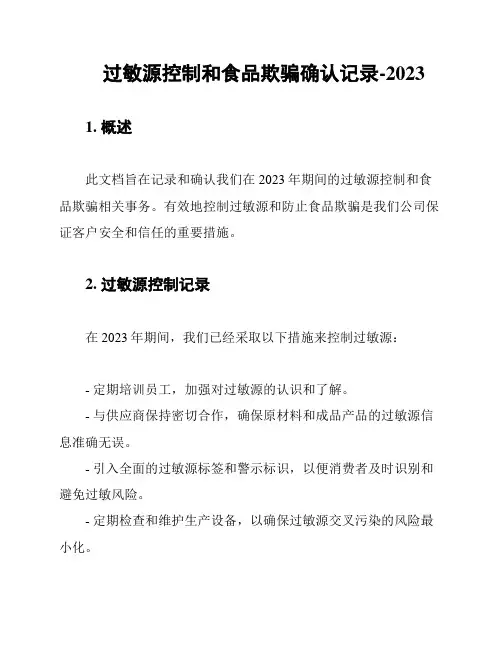 过敏源控制和食品欺骗确认记录-2023

1. 概述

此文档旨在记录和确认我们在 2023 年期间的过敏源控制和食品欺骗相关事务。有效地控制过敏源和防止食品欺骗是我们公司保证客户安全和信任的重要措施。

2. 过敏源控制记录

在 2023 年期间，我们已经采取以下措施来控制过敏源：

- 定期培训员工，加强对过敏源的认识和了解。
- 与供应商保持密切合作，确保原材料和成品产品的过敏源信息准确无误。
- 引入全面的过敏源标签和警示标识，以便消费者及时识别和避免过敏风险。
- 定期检查和维护生产设备，以确保过敏源交叉污染的风险最小化。